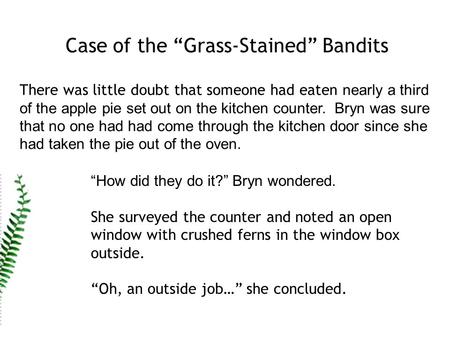 Case of the “Grass-Stained” Bandits

There was little doubt that someone had eaten nearly a third of the apple pie set out on the kitchen counter. Bryn was sure that no one had had come through the kitchen door since she had taken the pie out of the oven.

“How did they do it?” Bryn wondered.

She surveyed the counter and noted an open window with crushed ferns in the window box outside.

“Oh, an outside job…” she concluded.